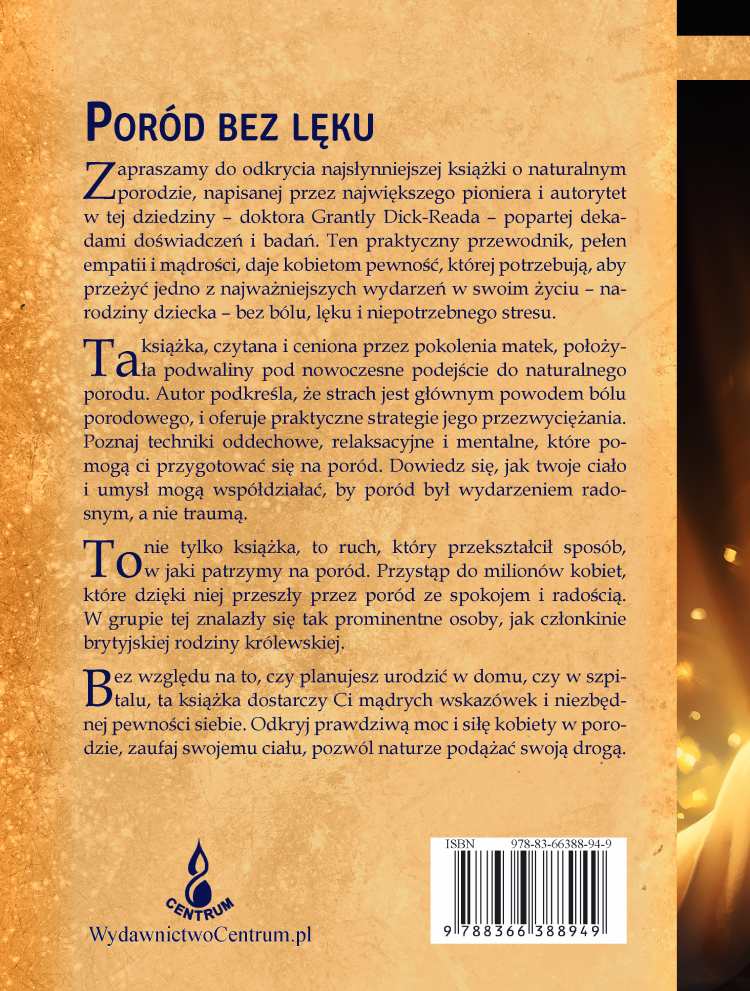 PORÓD BEZ LĘKU

Zapraszamy do odkrycia najsłynniejszej książki o naturalnym porodzie, napisanej przez największego pioniera i autorytet w tej dziedziny – doktora Grantly Dick-Reada – popartej dekadami doświadczeń i badań. Ten praktyczny przewodnik, pełen empatii i mądrości, daje kobietom pewność, której potrzebują, aby przeżyć jedno z najważniejszych wydarzeń w swoim życiu – narodziny dziecka – bez bólu, lęku i niepotrzebnego stresu.

Ta książka, czytana i ceniona przez pokolenia matek, położyła podwaliny pod nowoczesne podejście do naturalnego porodu. Autor podkreśla, że strach jest głównym powodem bólu porodowego, i oferuje praktyczne strategie jego przezwyciężania. Poznaj techniki oddechowe, relaksacyjne i mentalne, które pomogą ci przygotować się na poród. Dowiedz się, jak twoje ciało i umysł mogą współdziałać, by poród był wydarzeniem radosnym, a nie traumą.

To nie tylko książka, to ruch, który przekształcił sposób, w jaki patrzymy na poród. Przystąp do milionów kobiet, które dzięki niej przeszły przez poród ze spokojem i radością. W grupie tej znalazły się tak prominentne osoby, jak członkinie brytyjskiej rodziny królewskiej.

Bez względu na to, czy planujesz urodzić w domu, czy w szpitalu, ta książka dostarczy Ci mądrych wskazówek i niezbędnej pewności siebie. Odkryj prawdziwą moc i siłę kobiety w porodzie, zaufaj swojemu ciału, pozwól naturze podążać swoją drogą.

CENTRUM
WydawnictwoCentrum.pl

ISBN 978-83-66388-94-9
9 788366 388949